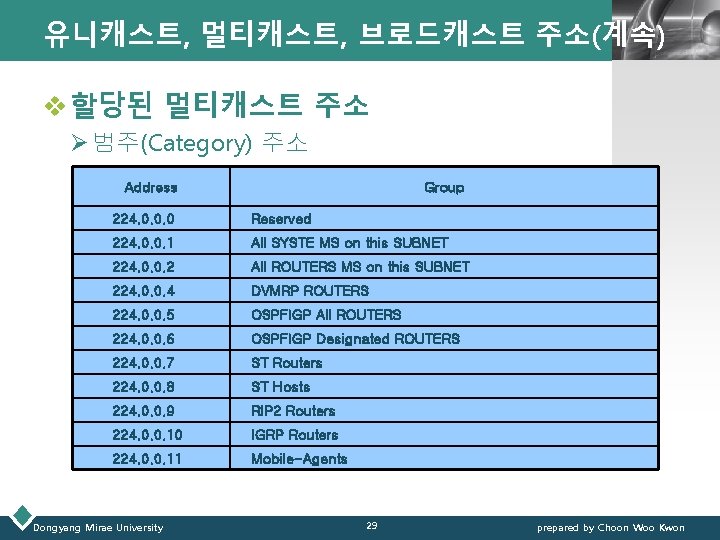 유니캐스트, 멀티캐스트, 브로드캐스트 주소(계속)

❖ 할당된 멀티캐스트 주소

➢ 범주(Category) 주소

| Address | Group |
|---|---|
| 224.0.0.0 | Reserved |
| 224.0.0.1 | All SYSTE MS on this SUBNET |
| 224.0.0.2 | All ROUTERS MS on this SUBNET |
| 224.0.0.4 | DVMRP ROUTERS |
| 224.0.0.5 | OSPFIGP All ROUTERS |
| 224.0.0.6 | OSPFIGP Designated ROUTERS |
| 224.0.0.7 | ST Routers |
| 224.0.0.8 | ST Hosts |
| 224.0.0.9 | RIP2 Routers |
| 224.0.0.10 | IGRP Routers |
| 224.0.0.11 | Mobile-Agents |

Dongyang Mirae University 29 prepared by Choon Woo Kwon